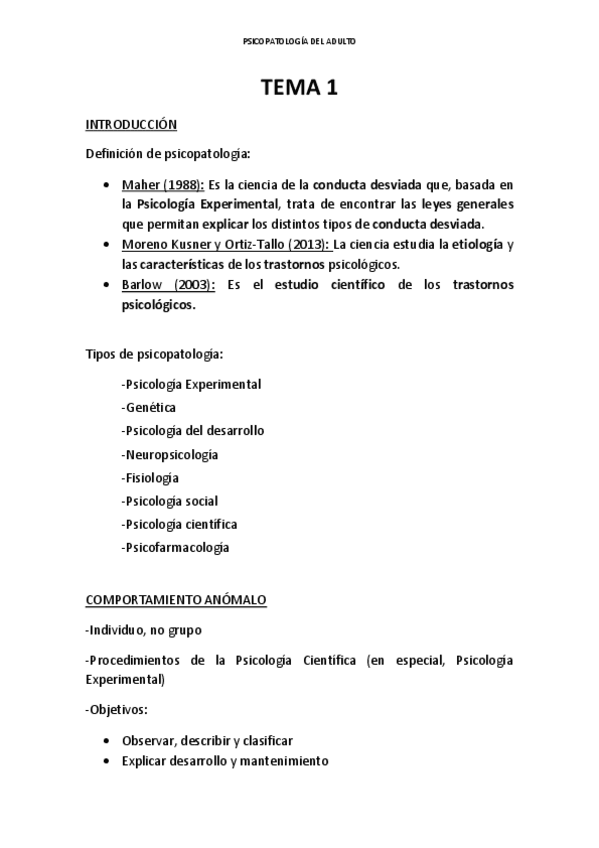 PSICOPATOLOGÍA DEL ADULTO

TEMA 1

INTRODUCCIÓN

Definición de psicopatología:

• Maher (1988): Es la ciencia de la conducta desviada que, basada en la Psicología Experimental, trata de encontrar las leyes generales que permitan explicar los distintos tipos de conducta desviada.
• Moreno Kusner y Ortiz-Tallo (2013): La ciencia estudia la etiología y las características de los trastornos psicológicos.
• Barlow (2003): Es el estudio científico de los trastornos psicológicos.

Tipos de psicopatología:

-Psicología Experimental
-Genética
-Psicología del desarrollo
-Neuropsicología
-Fisiología
-Psicología social
-Psicología científica
-Psicofarmacología

COMPORTAMIENTO ANÓMALO

-Individuo, no grupo

-Procedimientos de la Psicología Científica (en especial, Psicología Experimental)

-Objetivos:

• Observar, describir y clasificar
• Explicar desarrollo y mantenimiento